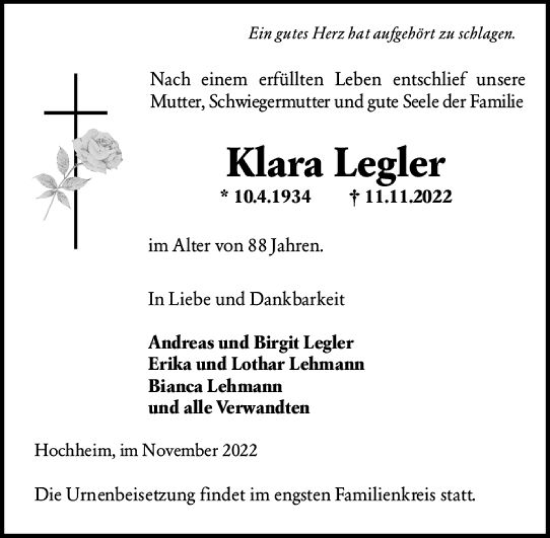 Ein gutes Herz hat aufgehört zu schlagen.

Nach einem erfüllten Leben entschlief unsere Mutter, Schwiegermutter und gute Seele der Familie

Klara Legler

* 10.4.1934 † 11.11.2022

im Alter von 88 Jahren.

In Liebe und Dankbarkeit

Andreas und Birgit Legler
Erika und Lothar Lehmann
Bianca Lehmann
und alle Verwandten

Hochheim, im November 2022

Die Urnenbeisetzung findet im engsten Familienkreis statt.